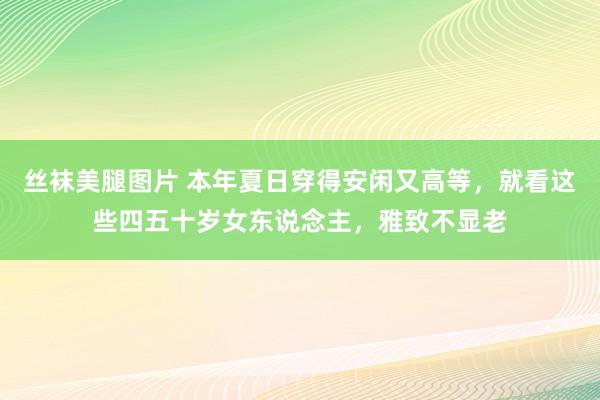 丝袜美腿图片 本年夏日穿得安闲又高等，就看这些四五十岁女东说念主，雅致不显老